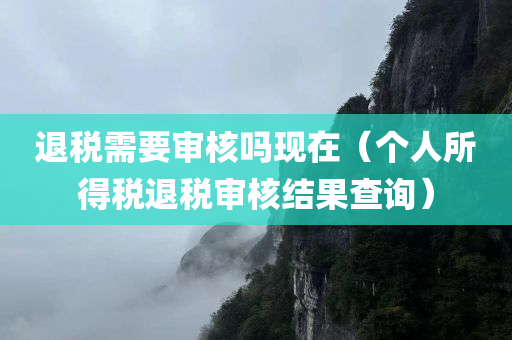 退税需要审核吗现在（个人所得税退税审核结果查询）